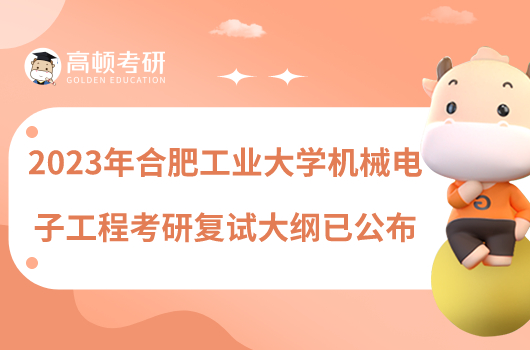 高顿考研
GOLDEN EDUCATION

2023年合肥工业大学机械电子工程考研复试大纲已公布